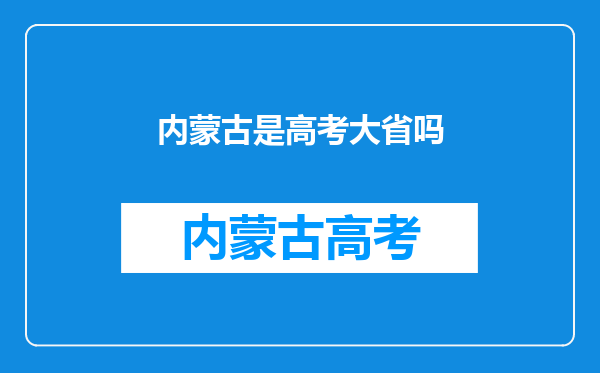 内蒙古是高考大省吗

内蒙古高考